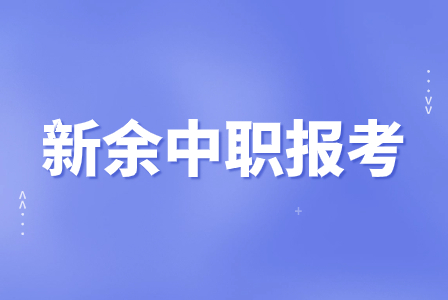 新余中职报考